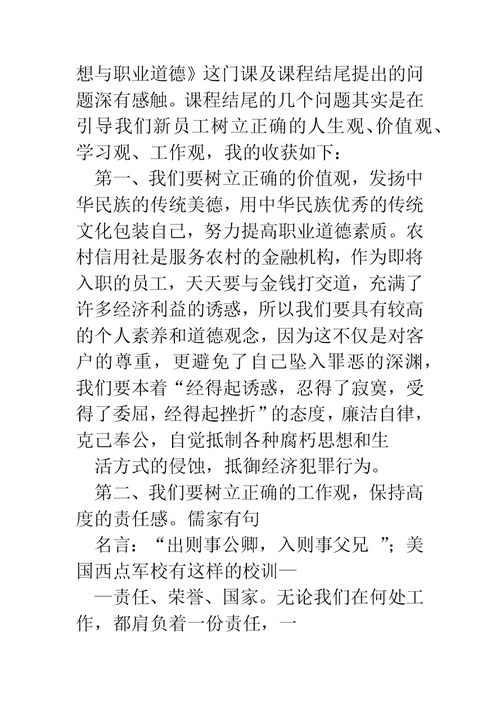 想与职业道德》这门课及课程结尾提出的问题深有感触。课程结尾的几个问题其实是在引导我们新员工树立正确的人生观、价值观、学习观、工作观，我的收获如下：

第一、我们要树立正确的价值观，发扬中华民族的传统美德，用中华民族优秀的传统文化包装自己，努力提高职业道德素质。农村信用社是服务农村的金融机构，作为即将入职的员工，天天要与金钱打交道，充满了许多经济利益的诱惑，所以我们要具有较高的个人素养和道德观念，因为这不仅是对客户的尊重，更避免了自己坠入罪恶的深渊，我们要本着“经得起诱惑，忍得了寂寞，受得了委屈，经得起挫折”的态度，廉洁自律，克己奉公，自觉抵制各种腐朽思想和生

活方式的侵蚀，抵御经济犯罪行为。

第二、我们要树立正确的工作观，保持高度的责任感。儒家有句

名言：“出则事公卿，入则事父兄 ”；美国西点军校有这样的校训—

—责任、荣誉、国家。无论我们在何处工作，都肩负着一份责任，一